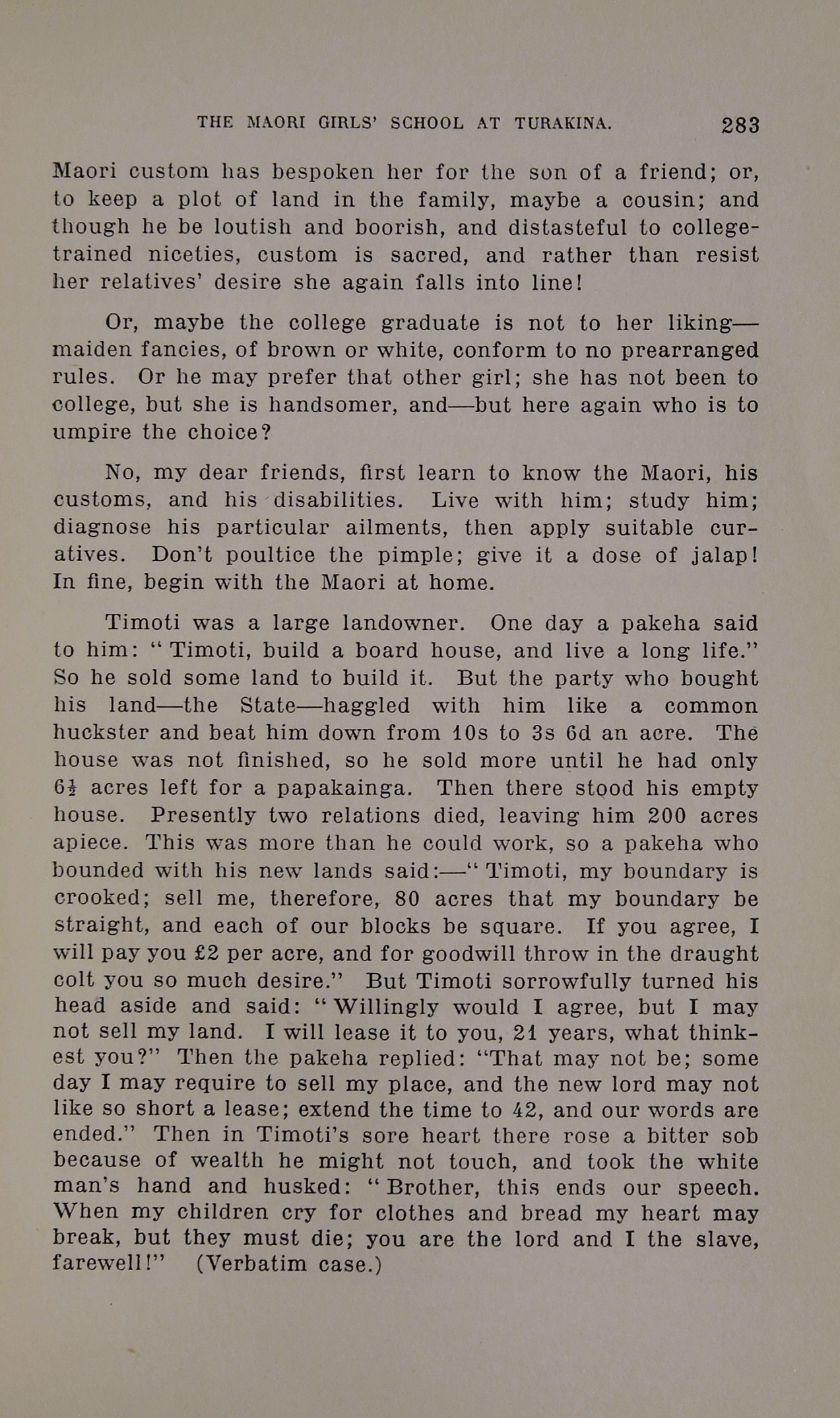 THE MAORI GIRLS' SCHOOL AT TURAKINA. 283

Maori custom has bespoken her for the son of a friend; or, to keep a plot of land in the family, maybe a cousin; and though he be loutish and boorish, and distasteful to college-trained niceties, custom is sacred, and rather than resist her relatives' desire she again falls into line!

Or, maybe the college graduate is not to her liking—maiden fancies, of brown or white, conform to no prearranged rules. Or he may prefer that other girl; she has not been to college, but she is handsomer, and—but here again who is to umpire the choice?

No, my dear friends, first learn to know the Maori, his customs, and his disabilities. Live with him; study him; diagnose his particular ailments, then apply suitable curatives. Don't poultice the pimple; give it a dose of jalap! In fine, begin with the Maori at home.

Timoti was a large landowner. One day a pakeha said to him: "Timoti, build a board house, and live a long life." So he sold some land to build it. But the party who bought his land—the State—haggled with him like a common huckster and beat him down from 10s to 3s 6d an acre. The house was not finished, so he sold more until he had only $6\frac{1}{2}$ acres left for a papakainga. Then there stood his empty house. Presently two relations died, leaving him 200 acres apiece. This was more than he could work, so a pakeha who bounded with his new lands said:—"Timoti, my boundary is crooked; sell me, therefore, 80 acres that my boundary be straight, and each of our blocks be square. If you agree, I will pay you £2 per acre, and for goodwill throw in the draught colt you so much desire." But Timoti sorrowfully turned his head aside and said: "Willingly would I agree, but I may not sell my land. I will lease it to you, 21 years, what thinkest you?" Then the pakeha replied: "That may not be; some day I may require to sell my place, and the new lord may not like so short a lease; extend the time to 42, and our words are ended." Then in Timoti's sore heart there rose a bitter sob because of wealth he might not touch, and took the white man's hand and husked: "Brother, this ends our speech. When my children cry for clothes and bread my heart may break, but they must die; you are the lord and I the slave, farewell!" (Verbatim case.)